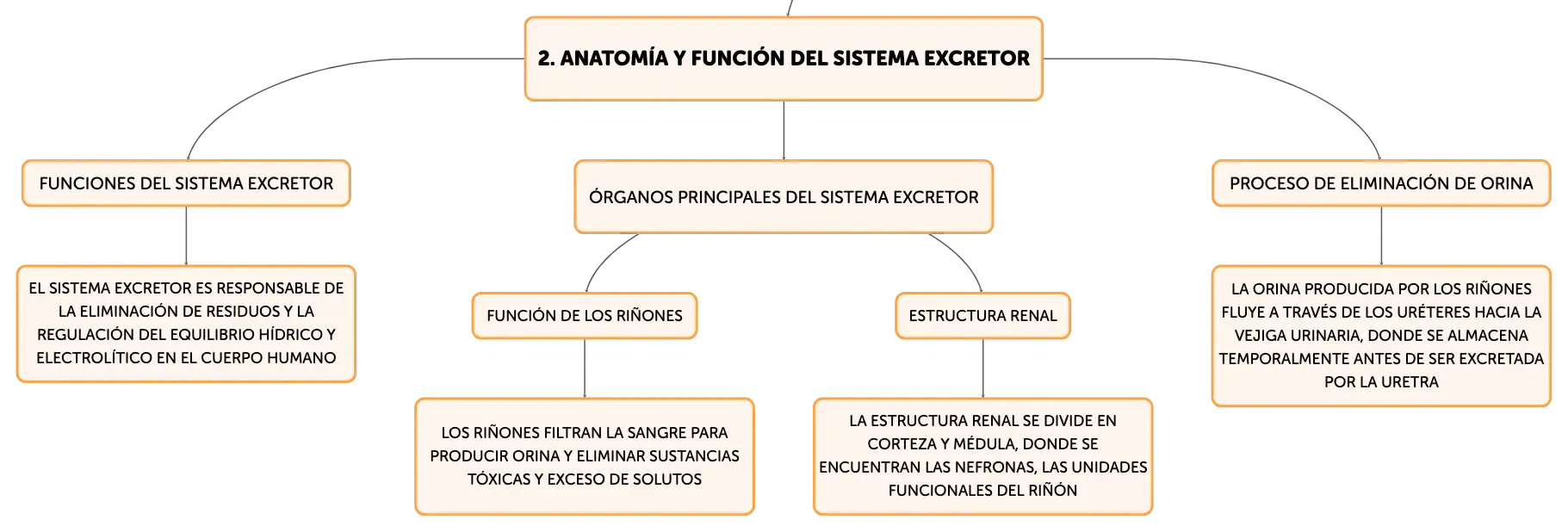 2. ANATOMÍA Y FUNCIÓN DEL SISTEMA EXCRETOR

FUNCIONES DEL SISTEMA EXCRETOR

EL SISTEMA EXCRETOR ES RESPONSABLE DE LA ELIMINACIÓN DE RESIDUOS Y LA REGULACIÓN DEL EQUILIBRIO HÍDRICO Y ELECTROLÍTICO EN EL CUERPO HUMANO

ÓRGANOS PRINCIPALES DEL SISTEMA EXCRETOR

FUNCIÓN DE LOS RIÑONES

LOS RIÑONES FILTRAN LA SANGRE PARA PRODUCIR ORINA Y ELIMINAR SUSTANCIAS TÓXICAS Y EXCESO DE SOLUTOS

ESTRUCTURA RENAL

LA ESTRUCTURA RENAL SE DIVIDE EN CORTEZA Y MÉDULA, DONDE SE ENCUENTRAN LAS NEFRONAS, LAS UNIDADES FUNCIONALES DEL RIÑÓN

PROCESO DE ELIMINACIÓN DE ORINA

LA ORINA PRODUCIDA POR LOS RIÑONES FLUYE A TRAVÉS DE LOS URÉTERES HACIA LA VEJIGA URINARIA, DONDE SE ALMACENA TEMPORALMENTE ANTES DE SER EXCRETADA POR LA URETRA